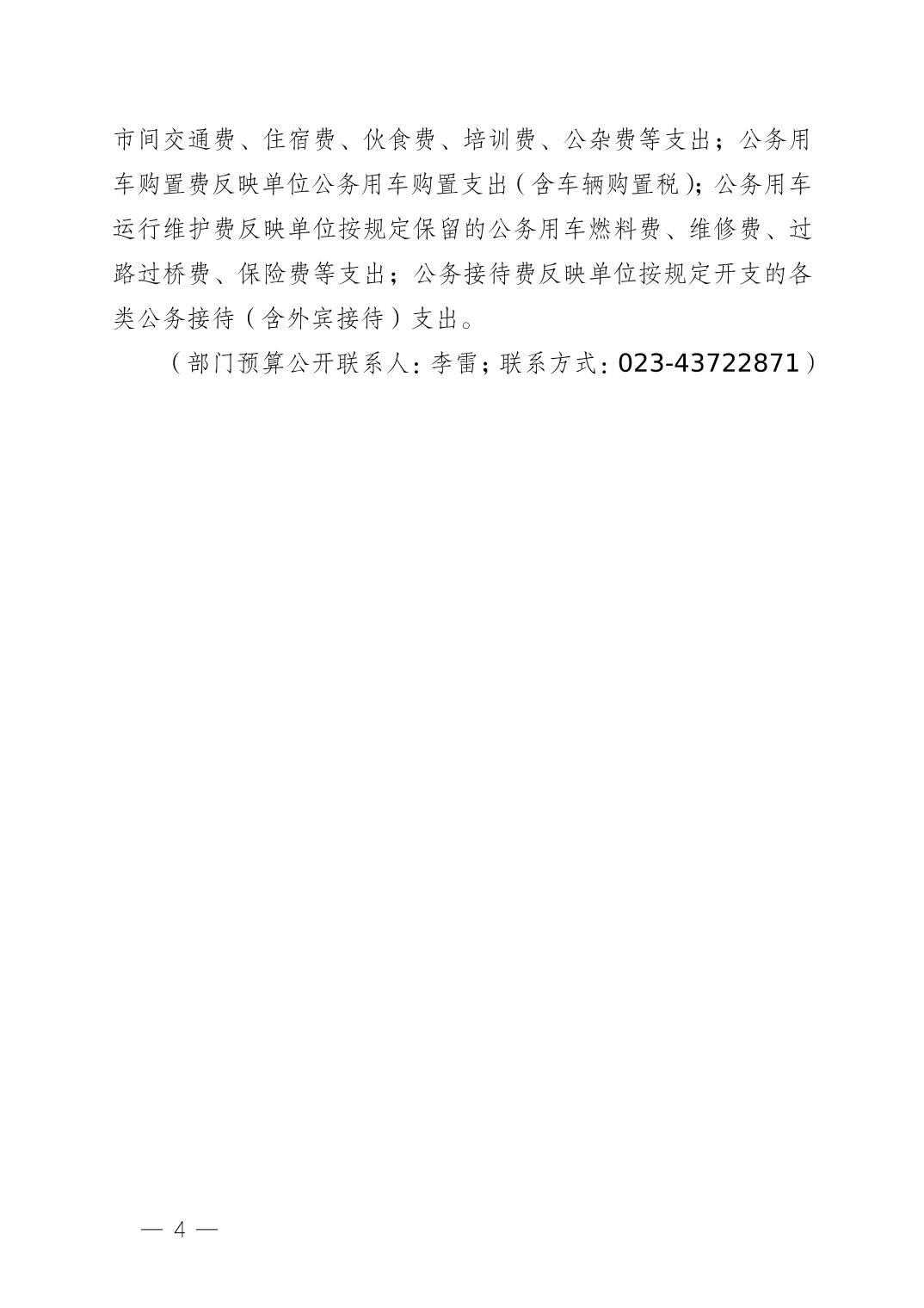 市间交通费、住宿费、伙食费、培训费、公杂费等支出；公务用车购置费反映单位公务用车购置支出(含车辆购置税)；公务用车运行维护费反映单位按规定保留的公务用车燃料费、维修费、过路过桥费、保险费等支出；公务接待费反映单位按规定开支的各类公务接待（含外宾接待）支出。

（部门预算公开联系人：李雷；联系方式：023-43722871）

— 4 —